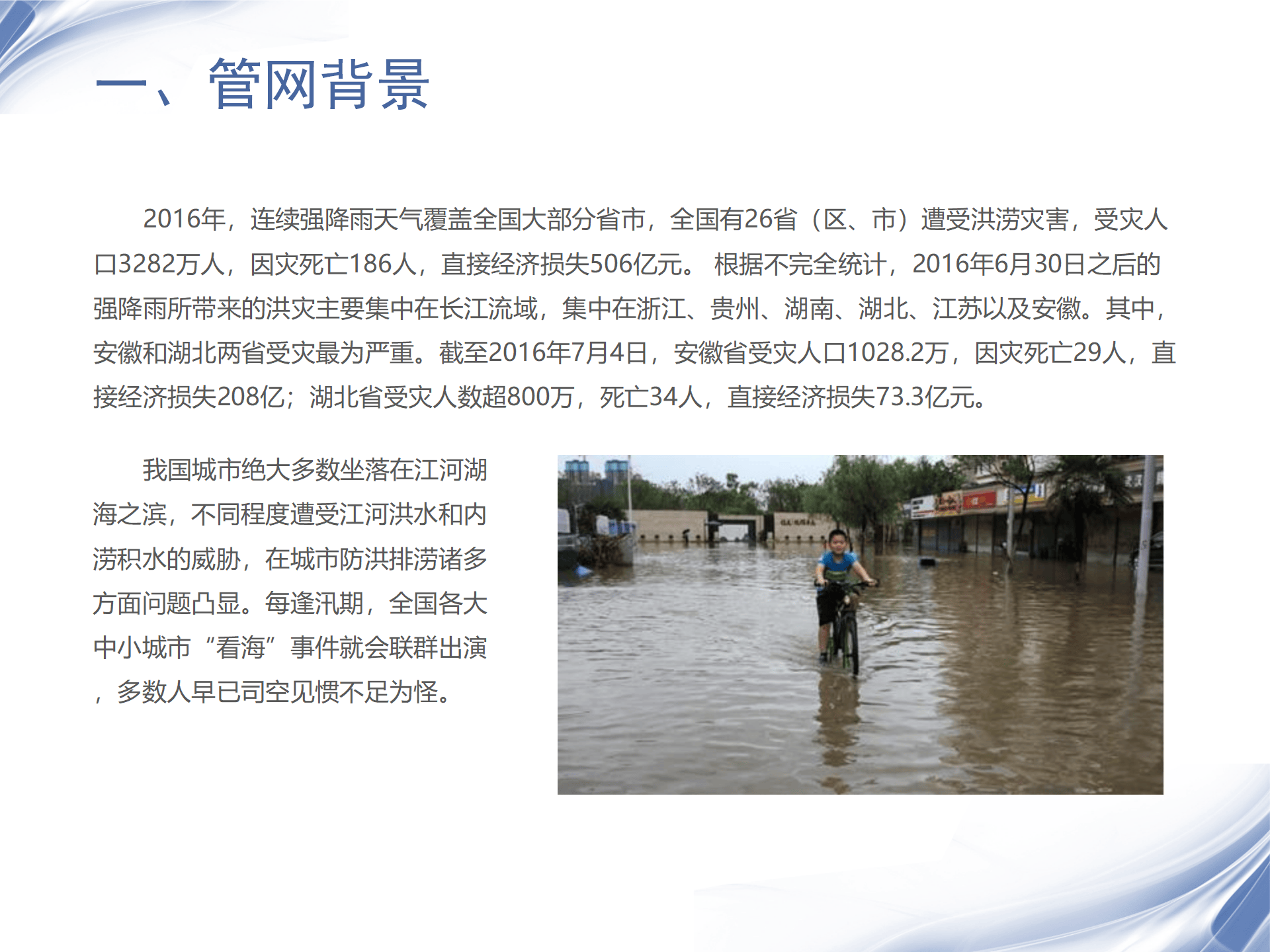 一、管网背景

2016年，连续强降雨天气覆盖全国大部分省市，全国有26省（区、市）遭受洪涝灾害，受灾人口3282万人，因灾死亡186人，直接经济损失506亿元。 根据不完全统计，2016年6月30日之后的强降雨所带来的洪灾主要集中在长江流域，集中在浙江、贵州、湖南、湖北、江苏以及安徽。其中，安徽和湖北两省受灾最为严重。截至2016年7月4日，安徽省受灾人口1028.2万，因灾死亡29人，直接经济损失208亿；湖北省受灾人数超800万，死亡34人，直接经济损失73.3亿元。

我国城市绝大多数坐落在江河湖海之滨，不同程度遭受江河洪水和内涝积水的威胁，在城市防洪排涝诸多方面问题凸显。每逢汛期，全国各大中小城市“看海”事件就会联群出演，多数人早已司空见惯不足为怪。